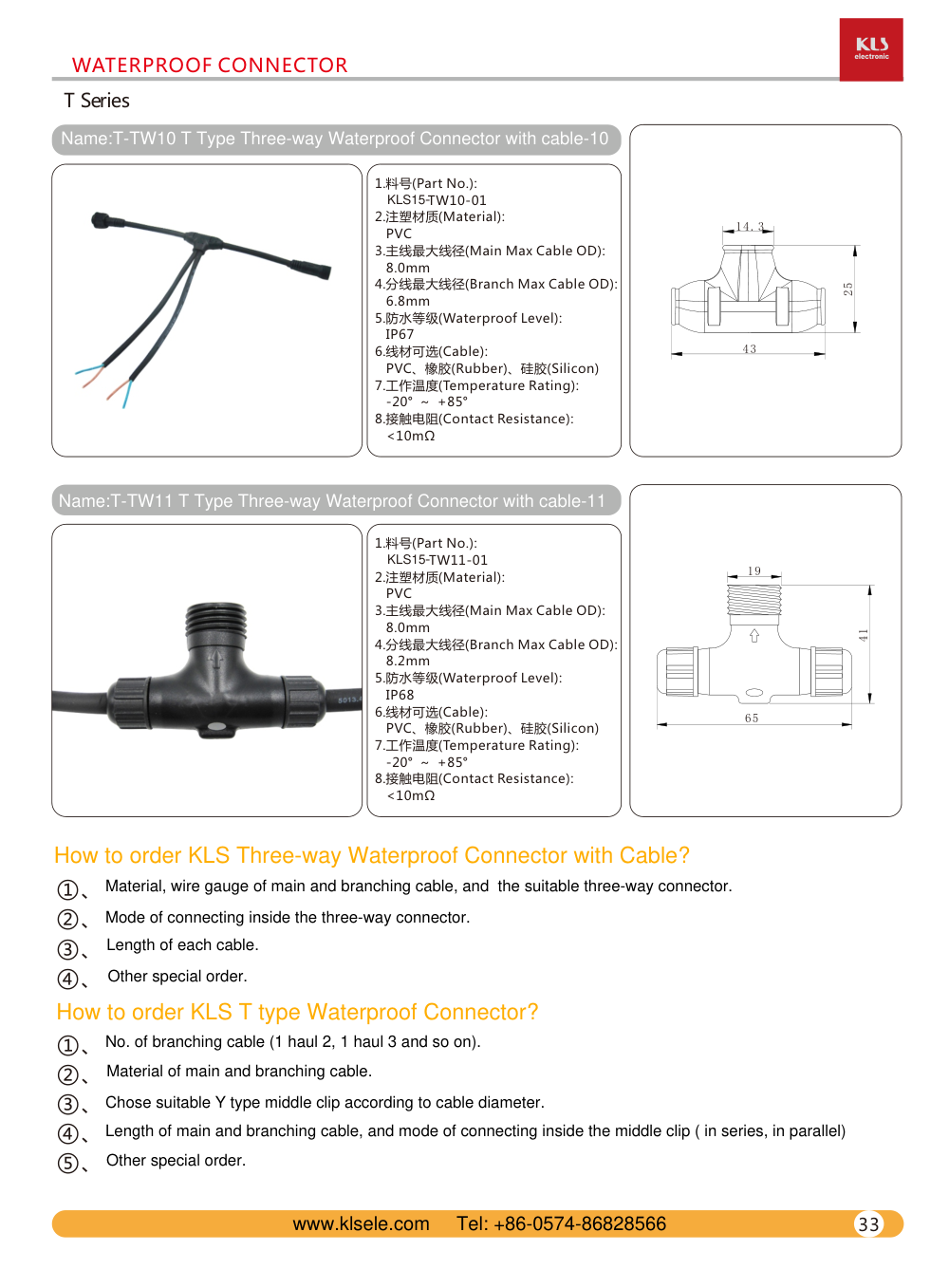 WATERPROOF CONNECTOR

KLS
electronic

T Series

Name:T-TW10 T Type Three-way Waterproof Connector with cable-10

1.料号(Part No.):
KLS15-TW10-01
2.注塑材质(Material):
PVC
3.主线最大线径(Main Max Cable OD):
8.0mm
4.分线最大线径(Branch Max Cable OD):
6.8mm
5.防水等级(Waterproof Level):
IP67
6.线材可选(Cable):
PVC、橡胶(Rubber)、硅胶(Silicon)
7.工作温度(Temperature Rating):
-20° ～ +85°
8.接触电阻(Contact Resistance):
<10mΩ

14.3
25
43

Name:T-TW11 T Type Three-way Waterproof Connector with cable-11

1.料号(Part No.):
KLS15-TW11-01
2.注塑材质(Material):
PVC
3.主线最大线径(Main Max Cable OD):
8.0mm
4.分线最大线径(Branch Max Cable OD):
8.2mm
5.防水等级(Waterproof Level):
IP68
6.线材可选(Cable):
PVC、橡胶(Rubber)、硅胶(Silicon)
7.工作温度(Temperature Rating):
-20° ～ +85°
8.接触电阻(Contact Resistance):
<10mΩ

19
41
65

How to order KLS Three-way Waterproof Connector with Cable?

①、 Material, wire gauge of main and branching cable, and the suitable three-way connector.
②、 Mode of connecting inside the three-way connector.
③、 Length of each cable.
④、 Other special order.

How to order KLS T type Waterproof Connector?

①、 No. of branching cable (1 haul 2, 1 haul 3 and so on).
②、 Material of main and branching cable.
③、 Chose suitable Y type middle clip according to cable diameter.
④、 Length of main and branching cable, and mode of connecting inside the middle clip ( in series, in parallel)
⑤、 Other special order.

www.klsele.com Tel: +86-0574-86828566 33